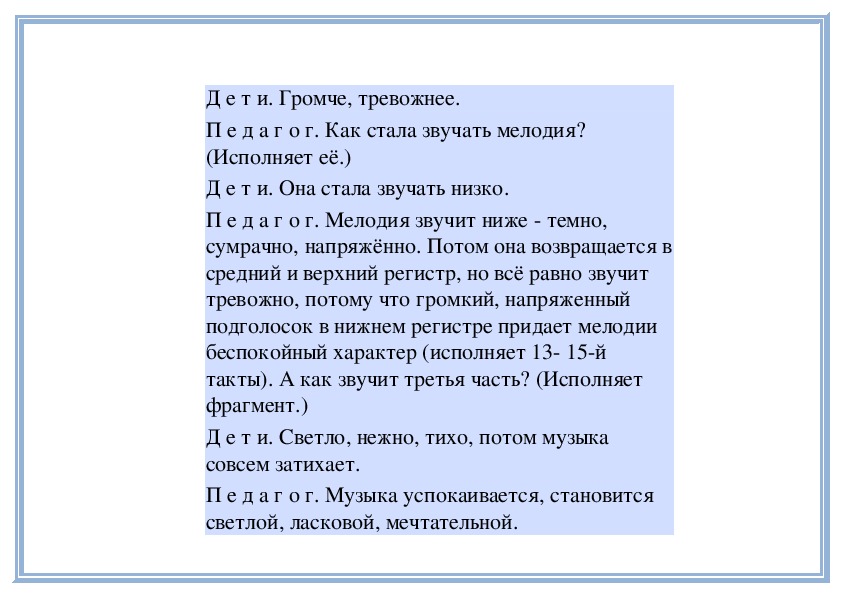 Д е т и. Громче, тревожнее.

П е д а г о г. Как стала звучать мелодия? (Исполняет её.)

Д е т и. Она стала звучать низко.

П е д а г о г. Мелодия звучит ниже - темно, сумрачно, напряжённо. Потом она возвращается в средний и верхний регистр, но всё равно звучит тревожно, потому что громкий, напряженный подголосок в нижнем регистре придает мелодии беспокойный характер (исполняет 13- 15-й такты). А как звучит третья часть? (Исполняет фрагмент.)

Д е т и. Светло, нежно, тихо, потом музыка совсем затихает.

П е д а г о г. Музыка успокаивается, становится светлой, ласковой, мечтательной.